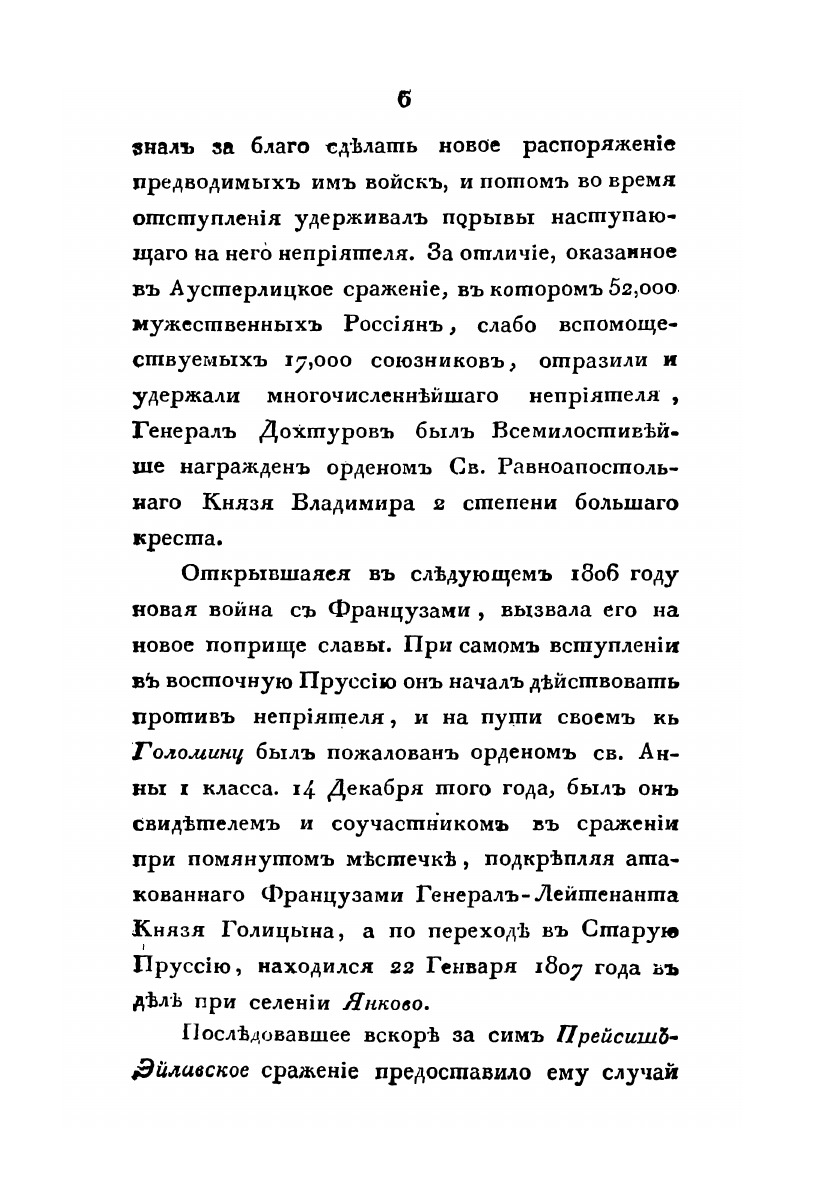 6

зналъ за благо сдѣлать новое распоряженіе предводимыхъ имъ войскъ, и потомъ во время отступленія удерживалъ порывы наступающаго на него непріятеля. За отличіе, оказанное въ Аустерлицкое сраженіе, въ которомъ 52,000 мужественныхъ Россіянъ, слабо вспомоществуемыхъ 17,000 союзниковъ, отразили и удержали многочисленнѣйшаго непріятеля, Генералъ Дохтуровъ былъ Всемилостивѣйше награжденъ орденомъ Св. Равноапостольнаго Князя Владимира 2 степени большаго креста.

Открывшаяся въ слѣдующемъ 1806 году новая война съ Французами, вызвала его на новое поприще славы. При самомъ вступленіи въ восточную Пруссію онъ началъ дѣйствовать противъ непріятеля, и на пути своемъ къ Голоминц былъ пожалованъ орденомъ св. Анны 1 класса. 14 Декабря того года, былъ онъ свидѣтелемъ и соучастникомъ въ сраженіи при помянутомъ мѣстечкѣ, подкрѣпляя атакованнаго Французами Генералъ-Лейтенанта Князя Голицына, а по переходѣ въ Старую Пруссію, находился 22 Генваря 1807 года въ дѣлѣ при селеніи Янково.

Послѣдовавшее вскорѣ за симъ Прейсишъ-Эйлавское сраженіе предоставило ему случай